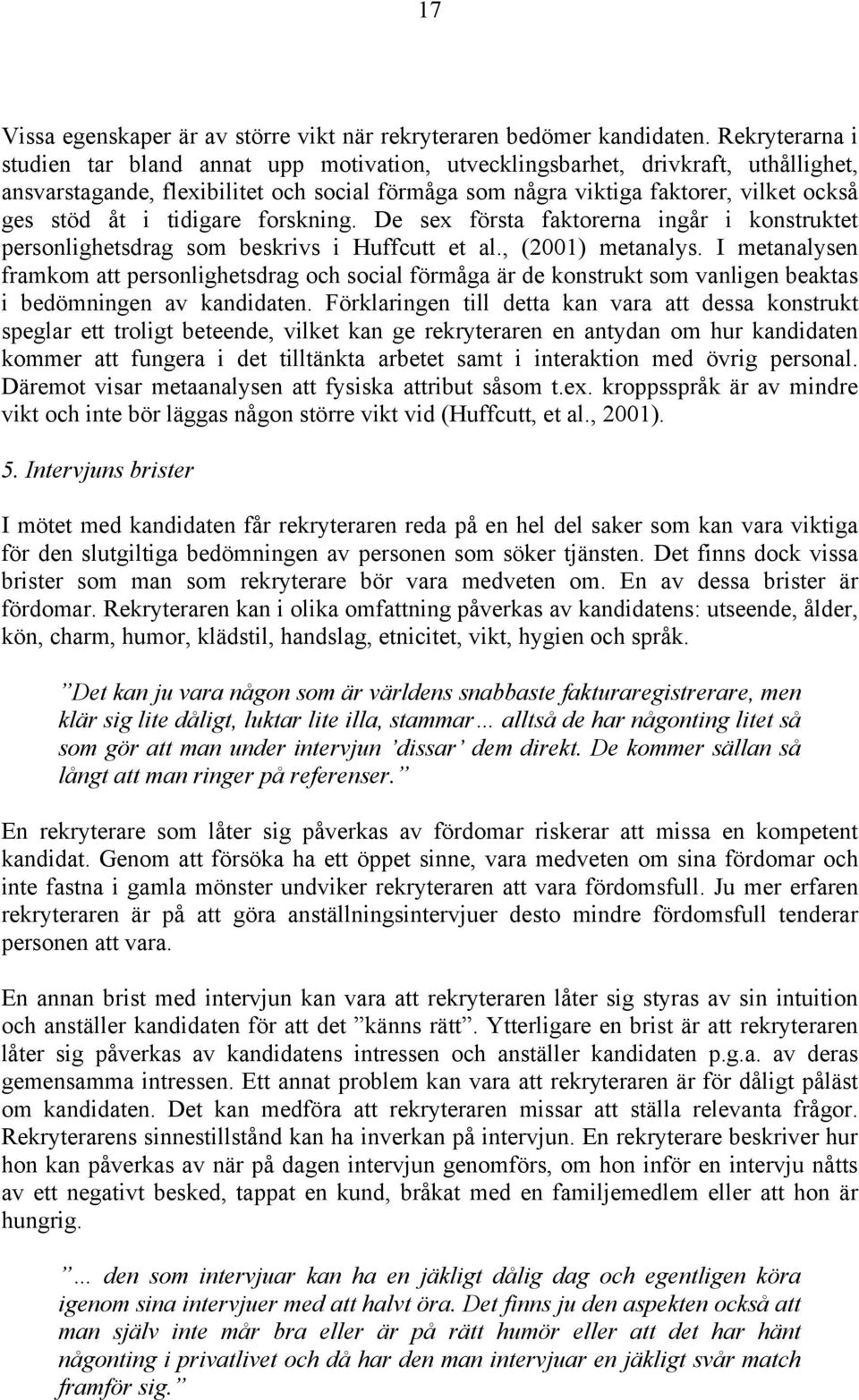 17

Vissa egenskaper är av större vikt när rekryteraren bedömer kandidaten. Rekryterarna i studien tar bland annat upp motivation, utvecklingsbarhet, drivkraft, uthållighet, ansvarstagande, flexibilitet och social förmåga som några viktiga faktorer, vilket också ges stöd åt i tidigare forskning. De sex första faktorerna ingår i konstruktet personlighetsdrag som beskrivs i Huffcutt et al., (2001) metanalys. I metanalysen framkom att personlighetsdrag och social förmåga är de konstrukt som vanligen beaktas i bedömningen av kandidaten. Förklaringen till detta kan vara att dessa konstrukt speglar ett troligt beteende, vilket kan ge rekryteraren en antydan om hur kandidaten kommer att fungera i det tilltänkta arbetet samt i interaktion med övrig personal. Däremot visar metaanalysen att fysiska attribut såsom t.ex. kroppsspråk är av mindre vikt och inte bör läggas någon större vikt vid (Huffcutt, et al., 2001).

5. Intervjuns brister

I mötet med kandidaten får rekryteraren reda på en hel del saker som kan vara viktiga för den slutgiltiga bedömningen av personen som söker tjänsten. Det finns dock vissa brister som man som rekryterare bör vara medveten om. En av dessa brister är fördomar. Rekryteraren kan i olika omfattning påverkas av kandidatens: utseende, ålder, kön, charm, humor, klädstil, handslag, etnicitet, vikt, hygien och språk.

”Det kan ju vara någon som är världens snabbaste fakturaregistrerare, men klär sig lite dåligt, luktar lite illa, stammar… alltså de har någonting litet så som gör att man under intervjun ’dissar’ dem direkt. De kommer sällan så långt att man ringer på referenser.”

En rekryterare som låter sig påverkas av fördomar riskerar att missa en kompetent kandidat. Genom att försöka ha ett öppet sinne, vara medveten om sina fördomar och inte fastna i gamla mönster undviker rekryteraren att vara fördomsfull. Ju mer erfaren rekryteraren är på att göra anställningsintervjuer desto mindre fördomsfull tenderar personen att vara.

En annan brist med intervjun kan vara att rekryteraren låter sig styras av sin intuition och anställer kandidaten för att det ”känns rätt”. Ytterligare en brist är att rekryteraren låter sig påverkas av kandidatens intressen och anställer kandidaten p.g.a. av deras gemensamma intressen. Ett annat problem kan vara att rekryteraren är för dåligt påläst om kandidaten. Det kan medföra att rekryteraren missar att ställa relevanta frågor. Rekryterarens sinnestillstånd kan ha inverkan på intervjun. En rekryterare beskriver hur hon kan påverkas av när på dagen intervjun genomförs, om hon inför en intervju nåtts av ett negativt besked, tappat en kund, bråkat med en familjemedlem eller att hon är hungrig.

”… den som intervjuar kan ha en jäkligt dålig dag och egentligen köra igenom sina intervjuer med att halvt öra. Det finns ju den aspekten också att man själv inte mår bra eller är på rätt humör eller att det har hänt någonting i privatlivet och då har den man intervjuar en jäkligt svår match framför sig.”